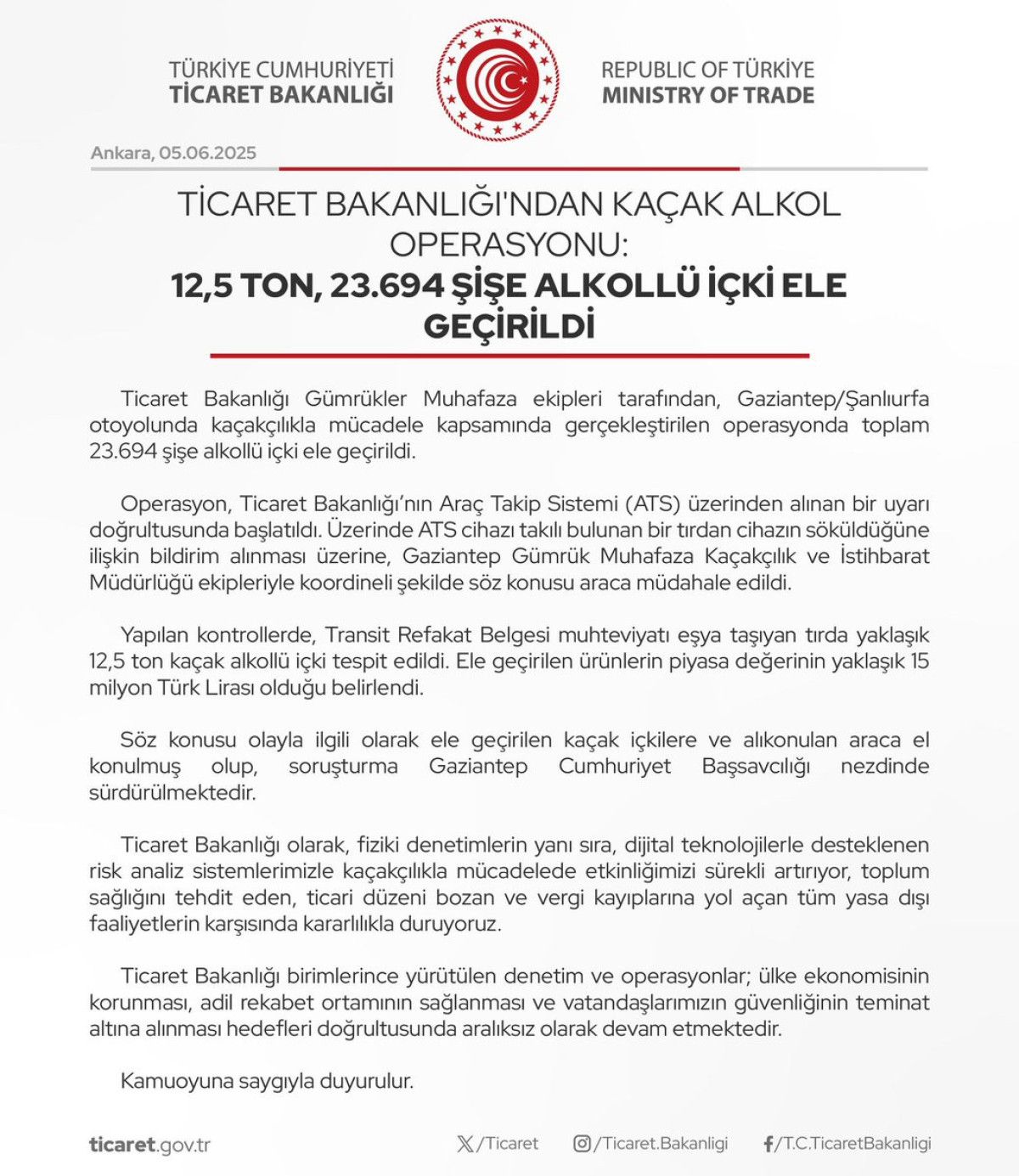 TÜRKİYE CUMHURİYETİ
TİCARET BAKANLIĞI

REPUBLIC OF TÜRKİYE
MINISTRY OF TRADE

Ankara, 05.06.2025

TİCARET BAKANLIĞI'NDAN KAÇAK ALKOL OPERASYONU:
12,5 TON, 23.694 ŞİŞE ALKOLLÜ İÇKİ ELE GEÇİRİLDİ

Ticaret Bakanlığı Gümrükler Muhafaza ekipleri tarafından, Gaziantep/Şanlıurfa otoyolunda kaçakçılıkla mücadele kapsamında gerçekleştirilen operasyonda toplam 23.694 şişe alkollü içki ele geçirildi.

Operasyon, Ticaret Bakanlığı'nın Araç Takip Sistemi (ATS) üzerinden alınan bir uyarı doğrultusunda başlatıldı. Üzerinde ATS cihazı takılı bulunan bir tırdan cihazın söküldüğüne ilişkin bildirim alınması üzerine, Gaziantep Gümrük Muhafaza Kaçakçılık ve İstihbarat Müdürlüğü ekipleriyle koordineli şekilde söz konusu araca müdahale edildi.

Yapılan kontrollerde, Transit Refakat Belgesi muhteviyatı eşya taşıyan tırda yaklaşık 12,5 ton kaçak alkollü içki tespit edildi. Ele geçirilen ürünlerin piyasa değerinin yaklaşık 15 milyon Türk Lirası olduğu belirlendi.

Söz konusu olayla ilgili olarak ele geçirilen kaçak içkilere ve alıkonulan araca el konulmuş olup, soruşturma Gaziantep Cumhuriyet Başsavcılığı nezdinde sürdürülmektedir.

Ticaret Bakanlığı olarak, fiziki denetimlerin yanı sıra, dijital teknolojilerle desteklenen risk analiz sistemlerimizle kaçakçılıkla mücadelede etkinliğimizi sürekli artırıyor, toplum sağlığını tehdit eden, ticari düzeni bozan ve vergi kayıplarına yol açan tüm yasa dışı faaliyetlerin karşısında kararlılıkla duruyoruz.

Ticaret Bakanlığı birimlerince yürütülen denetim ve operasyonlar; ülke ekonomisinin korunması, adil rekabet ortamının sağlanması ve vatandaşlarımızın güvenliğinin teminat altına alınması hedefleri doğrultusunda aralıksız olarak devam etmektedir.

Kamuoyuna saygıyla duyurulur.

ticaret.gov.tr /Ticaret /Ticaret.Bakanligi /T.C.TicaretBakanligi